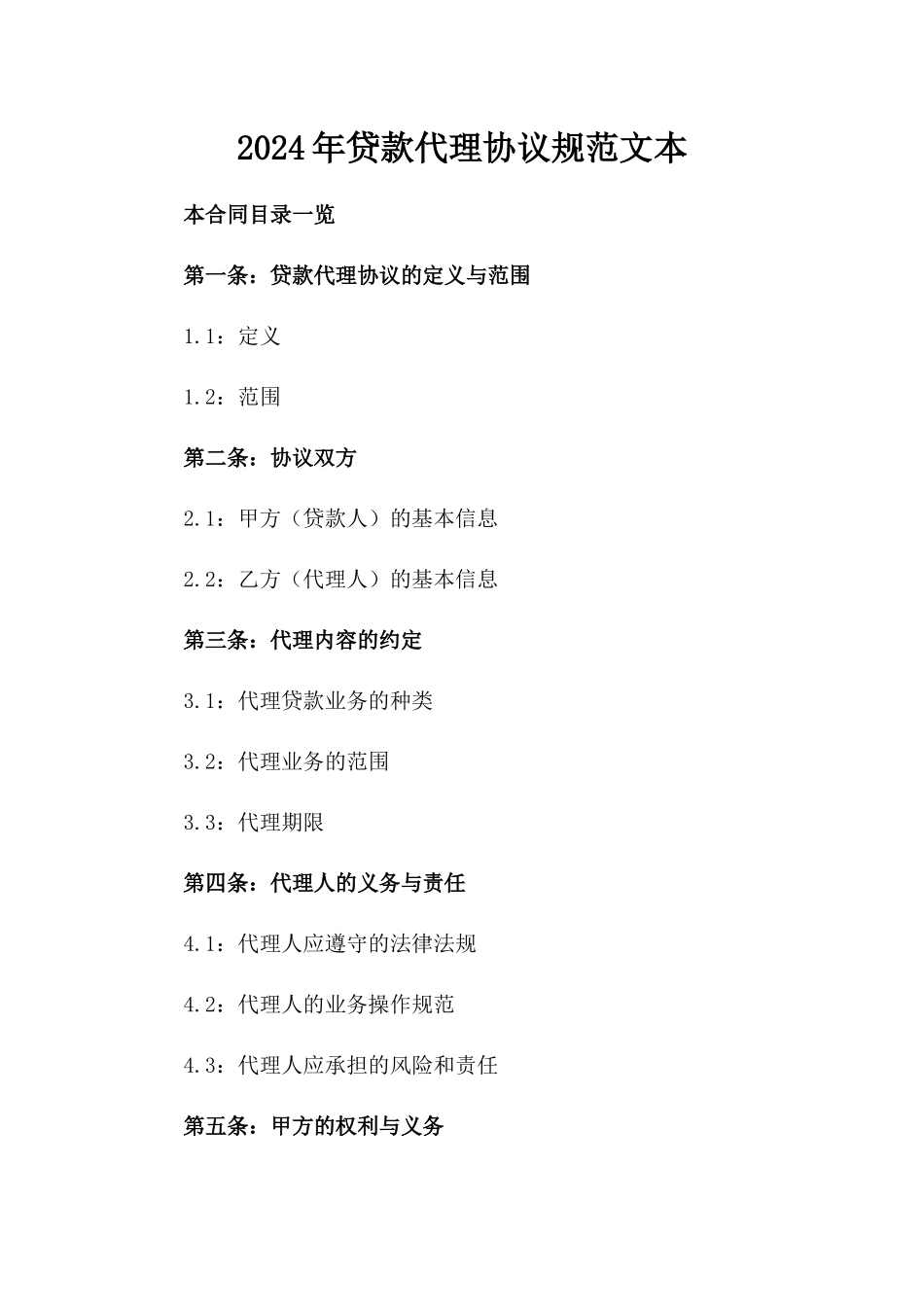 2024年贷款代理协议规范文本

本合同目录一览

第一条：贷款代理协议的定义与范围

1.1：定义

1.2：范围

第二条：协议双方

2.1：甲方（贷款人）的基本信息

2.2：乙方（代理人）的基本信息

第三条：代理内容的约定

3.1：代理贷款业务的种类

3.2：代理业务的范围

3.3：代理期限

第四条：代理人的义务与责任

4.1：代理人应遵守的法律法规

4.2：代理人的业务操作规范

4.3：代理人应承担的风险和责任

第五条：甲方的权利与义务